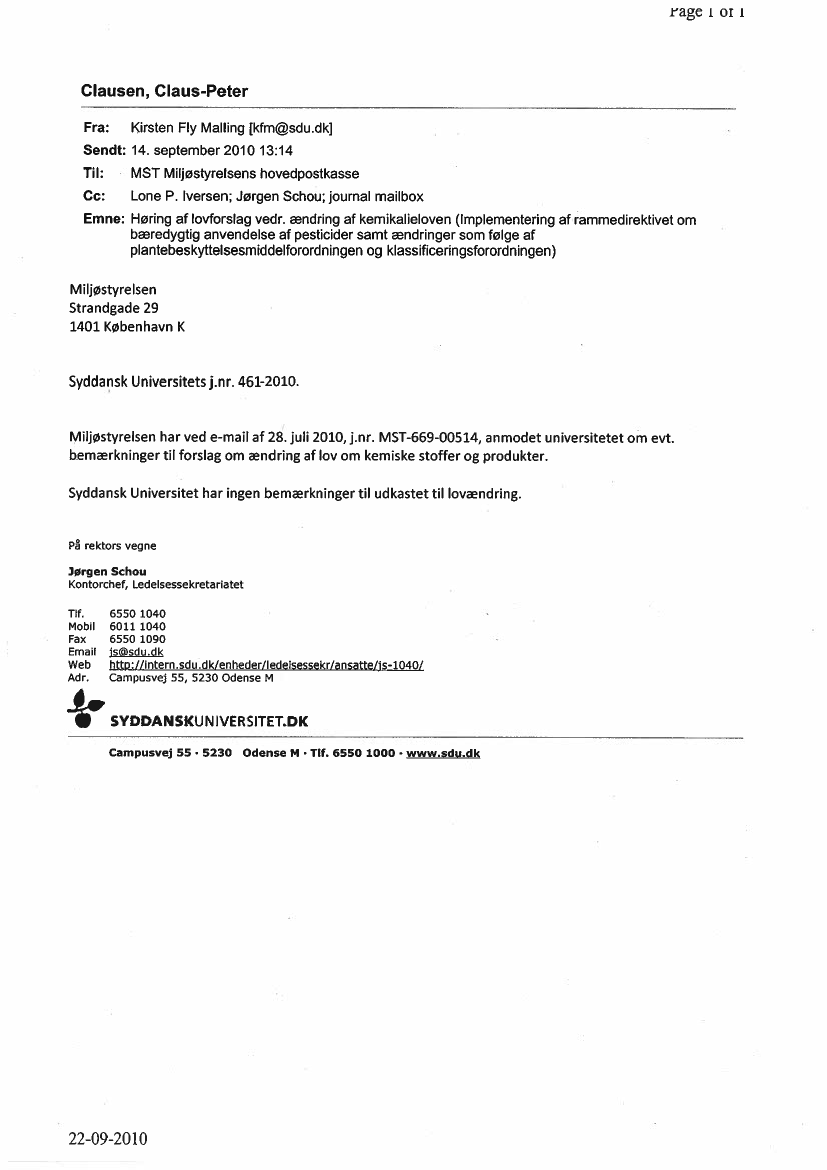 Page 1 of 1

Clausen, Claus-Peter

Fra: Kirsten Fly Malling [kfm@sdu.dk]
Sendt: 14. september 2010 13:14
Til: MST Miljøstyrelsens hovedpostkasse
Cc: Lone P. Iversen; Jørgen Schou; journal mailbox
Emne: Høring af lovforslag vedr. ændring af kemikalieloven (Implementering af rammedirektivet om bæredygtig anvendelse af pesticider samt ændringer som følge af plantebeskyttelsesmiddelforordningen og klassificeringsforordningen)

Miljøstyrelsen
Strandgade 29
1401 København K

Syddansk Universitets j.nr. 461-2010.

Miljøstyrelsen har ved e-mail af 28. juli 2010, j.nr. MST-669-00514, anmodet universitetet om evt. bemærkninger til forslag om ændring af lov om kemiske stoffer og produkter.

Syddansk Universitet har ingen bemærkninger til udkastet til lovændring.

På rektors vegne

Jørgen Schou
Kontorchef, Ledelsessekretariatet

Tlf. 6550 1040
Mobil 6011 1040
Fax 6550 1090
Email js@sdu.dk
Web http://intern.sdu.dk/enheder/ledelsessekr/ansatte/js-1040/
Adr. Campusvej 55, 5230 Odense M

SYDDANSKUNIVERSITET.DK

Campusvej 55 · 5230 Odense M · Tlf. 6550 1000 · www.sdu.dk

22-09-2010